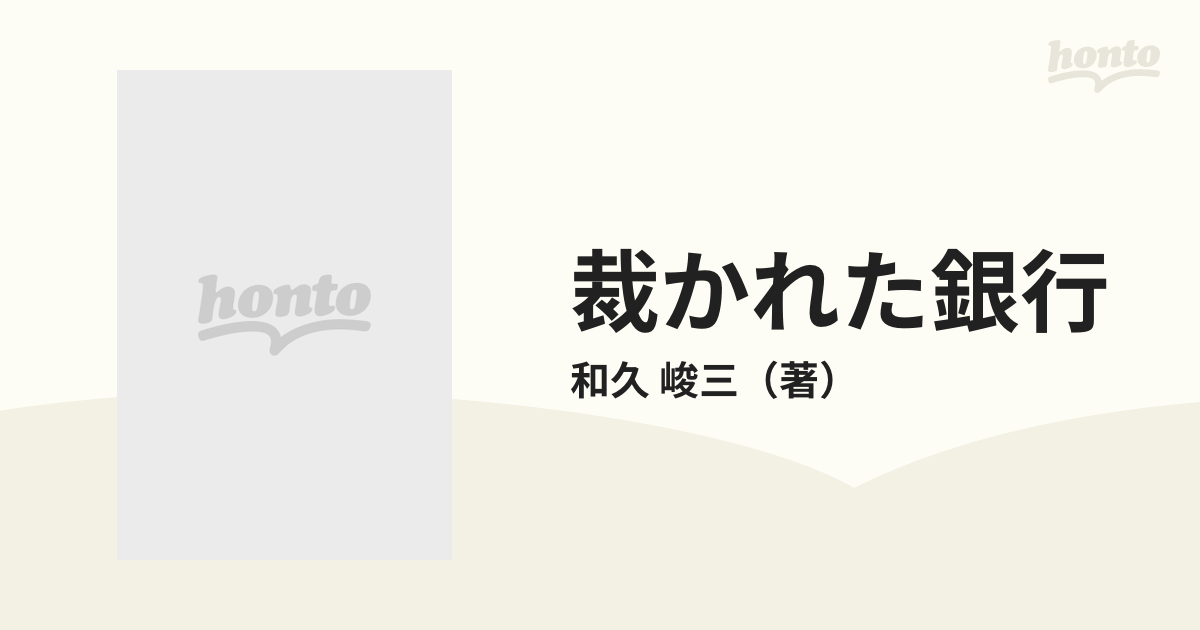 honto

honto

裁かれた銀行

和久 峻三（著）